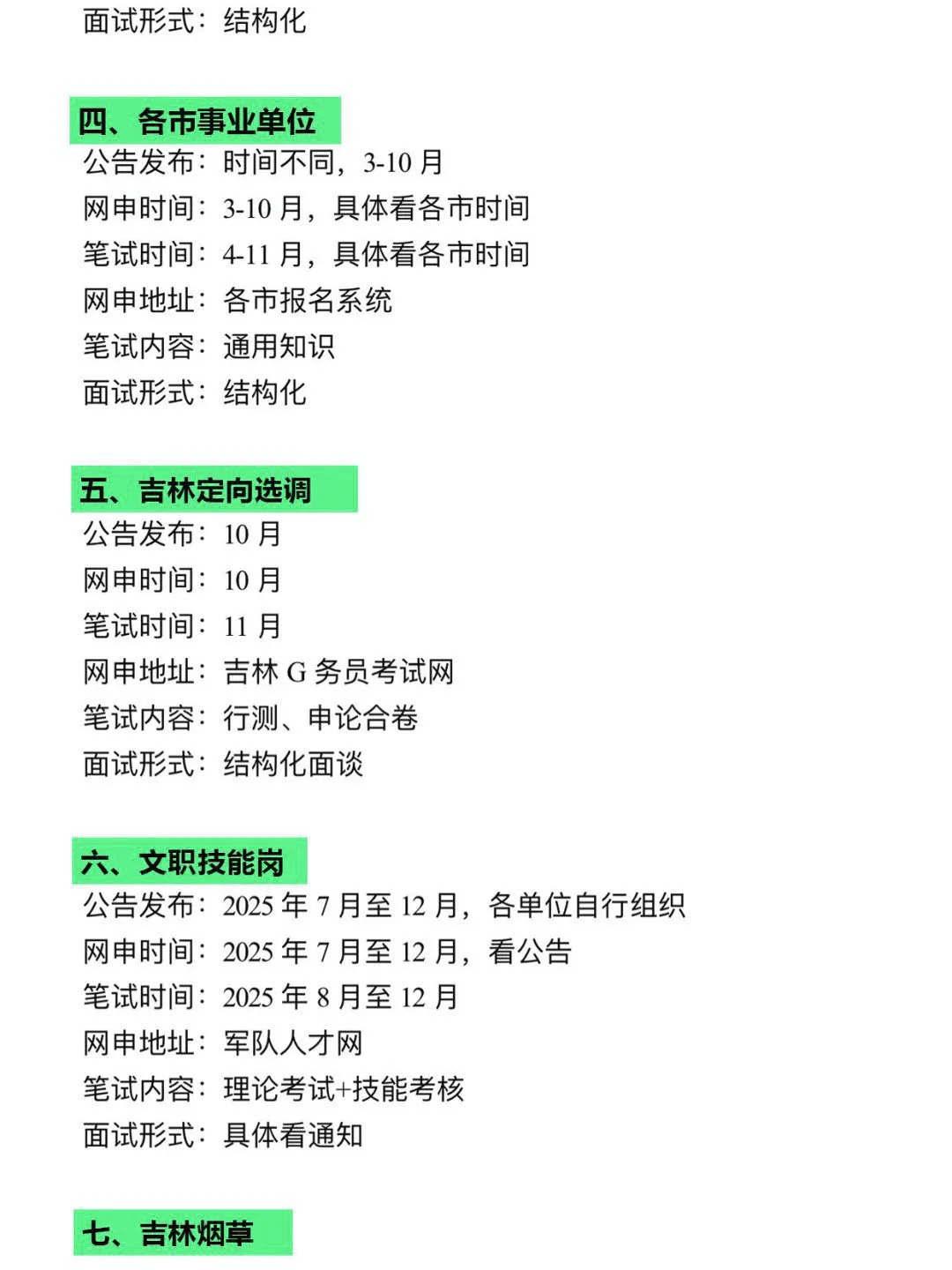 面试形式：结构化

四、各市事业单位
公告发布：时间不同，3-10 月
网申时间：3-10 月，具体看各市时间
笔试时间：4-11 月，具体看各市时间
网申地址：各市报名系统
笔试内容：通用知识
面试形式：结构化

五、吉林定向选调
公告发布：10 月
网申时间：10 月
笔试时间：11 月
网申地址：吉林 G 务员考试网
笔试内容：行测、申论合卷
面试形式：结构化面谈

六、文职技能岗
公告发布：2025 年 7 月至 12 月，各单位自行组织
网申时间：2025 年 7 月至 12 月，看公告
笔试时间：2025 年 8 月至 12 月
网申地址：军队人才网
笔试内容：理论考试+技能考核
面试形式：具体看通知

七、吉林烟草